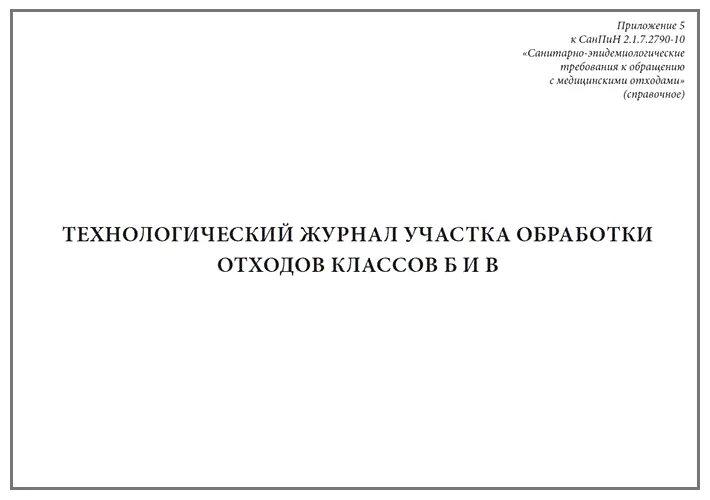 Приложение 5
к СанПиН 2.1.7.2790-10
«Санитарно-эпидемиологические
требования к обращению
с медицинскими отходами»
(справочное)

ТЕХНОЛОГИЧЕСКИЙ ЖУРНАЛ УЧАСТКА ОБРАБОТКИ ОТХОДОВ КЛАССОВ Б И В